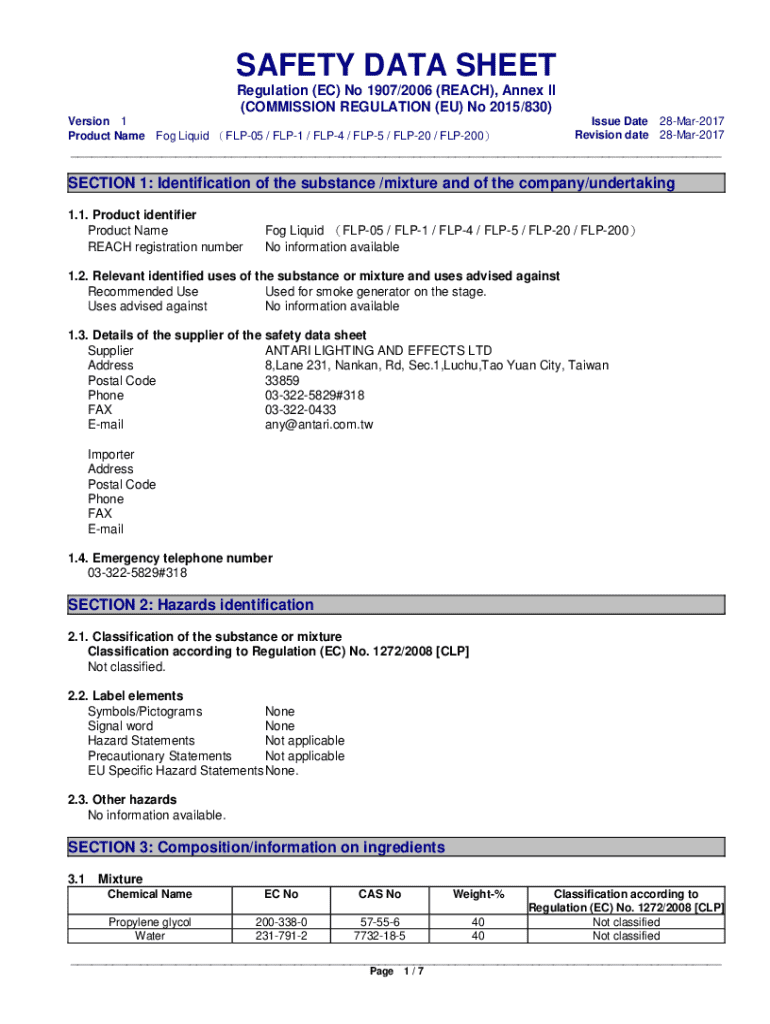 SAFETY DATA SHEET

Regulation (EC) No 1907/2006 (REACH), Annex II
(COMMISSION REGULATION (EU) No 2015/830)

Version 1
Product Name Fog Liquid （FLP-05 / FLP-1 / FLP-4 / FLP-5 / FLP-20 / FLP-200）

Issue Date 28-Mar-2017
Revision date 28-Mar-2017

SECTION 1: Identification of the substance /mixture and of the company/undertaking

1.1. Product identifier
Product Name Fog Liquid （FLP-05 / FLP-1 / FLP-4 / FLP-5 / FLP-20 / FLP-200）
REACH registration number No information available

1.2. Relevant identified uses of the substance or mixture and uses advised against
Recommended Use Used for smoke generator on the stage.
Uses advised against No information available

1.3. Details of the supplier of the safety data sheet
Supplier ANTARI LIGHTING AND EFFECTS LTD
Address 8,Lane 231, Nankan, Rd, Sec.1,Luchu,Tao Yuan City, Taiwan
Postal Code 33859
Phone 03-322-5829#318
FAX 03-322-0433
E-mail any@antari.com.tw

Importer
Address
Postal Code
Phone
FAX
E-mail

1.4. Emergency telephone number
03-322-5829#318

SECTION 2: Hazards identification

2.1. Classification of the substance or mixture
Classification according to Regulation (EC) No. 1272/2008 [CLP]
Not classified.

2.2. Label elements
Symbols/Pictograms None
Signal word None
Hazard Statements Not applicable
Precautionary Statements Not applicable
EU Specific Hazard Statements None.

2.3. Other hazards
No information available.

SECTION 3: Composition/information on ingredients

3.1 Mixture

| Chemical Name | EC No | CAS No | Weight-% | Classification according to Regulation (EC) No. 1272/2008 [CLP] |
|---|---|---|---|---|
| Propylene glycol | 200-338-0 | 57-55-6 | 40 | Not classified |
| Water | 231-791-2 | 7732-18-5 | 40 | Not classified |

Page 1 / 7